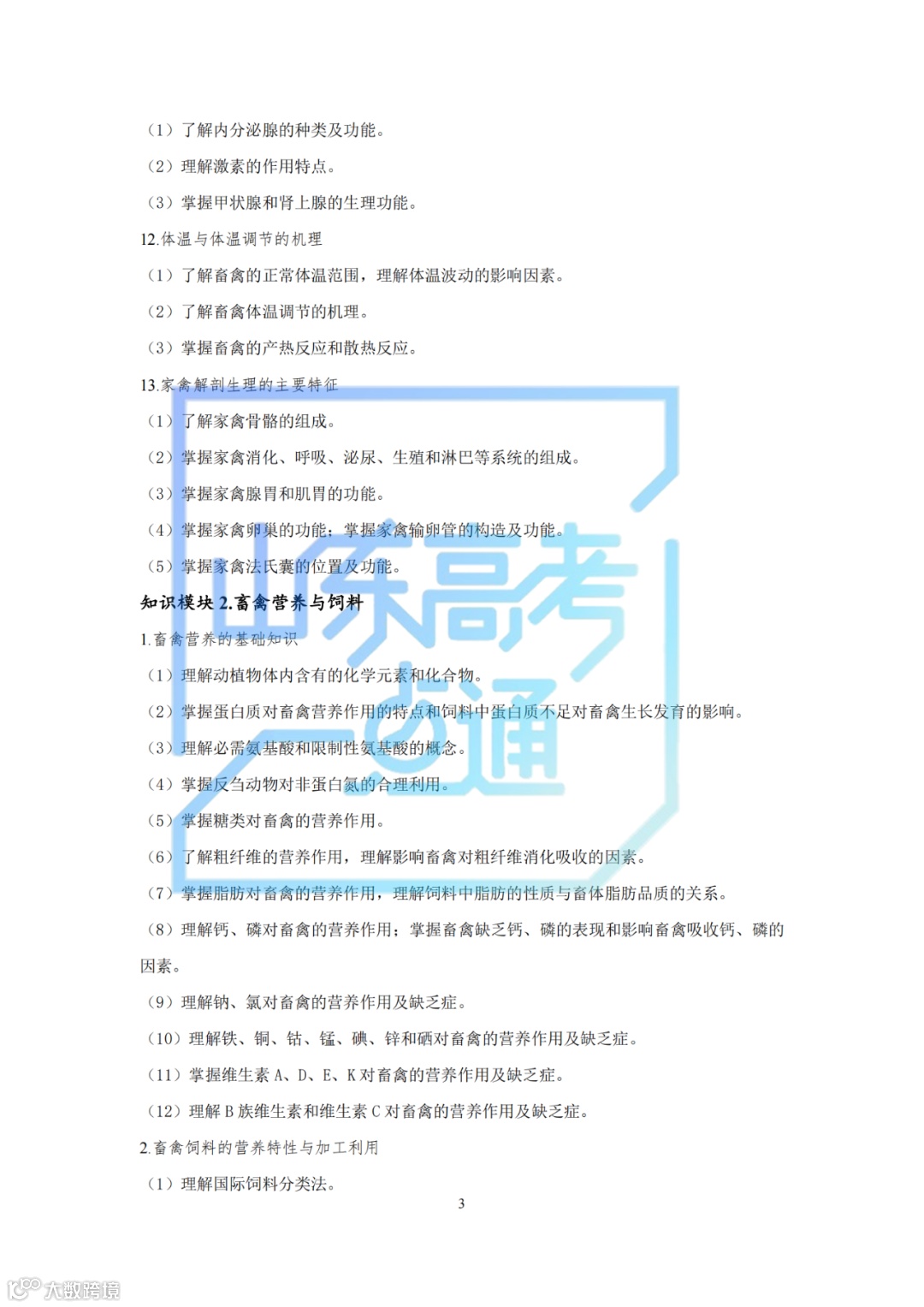 （1）了解内分泌腺的种类及功能。

（2）理解激素的作用特点。

（3）掌握甲状腺和肾上腺的生理功能。

12.体温与体温调节的机理

（1）了解畜禽的正常体温范围，理解体温波动的影响因素。

（2）了解畜禽体温调节的机理。

（3）掌握畜禽的产热反应和散热反应。

13.家禽解剖生理的主要特征

（1）了解家禽骨骼的组成。

（2）掌握家禽消化、呼吸、泌尿、生殖和淋巴等系统的组成。

（3）掌握家禽腺胃和肌胃的功能。

（4）掌握家禽卵巢的功能；掌握家禽输卵管的构造及功能。

（5）掌握家禽法氏囊的位置及功能。

知识模块2.畜禽营养与饲料

1.畜禽营养的基础知识

（1）理解动植物体内含有的化学元素和化合物。

（2）掌握蛋白质对畜禽营养作用的特点和饲料中蛋白质不足对畜禽生长发育的影响。

（3）理解必需氨基酸和限制性氨基酸的概念。

（4）掌握反刍动物对非蛋白氮的合理利用。

（5）掌握糖类对畜禽的营养作用。

（6）了解粗纤维的营养作用，理解影响畜禽对粗纤维消化吸收的因素。

（7）掌握脂肪对畜禽的营养作用，理解饲料中脂肪的性质与畜体脂肪品质的关系。

（8）理解钙、磷对畜禽的营养作用；掌握畜禽缺乏钙、磷的表现和影响畜禽吸收钙、磷的因素。

（9）理解钠、氯对畜禽的营养作用及缺乏症。

（10）理解铁、铜、钴、锰、碘、锌和硒对畜禽的营养作用及缺乏症。

（11）掌握维生素A、D、E、K对畜禽的营养作用及缺乏症。

（12）理解B族维生素和维生素C对畜禽的营养作用及缺乏症。

2.畜禽饲料的营养特性与加工利用

（1）理解国际饲料分类法。

3

山东高考一点通

大数跨境